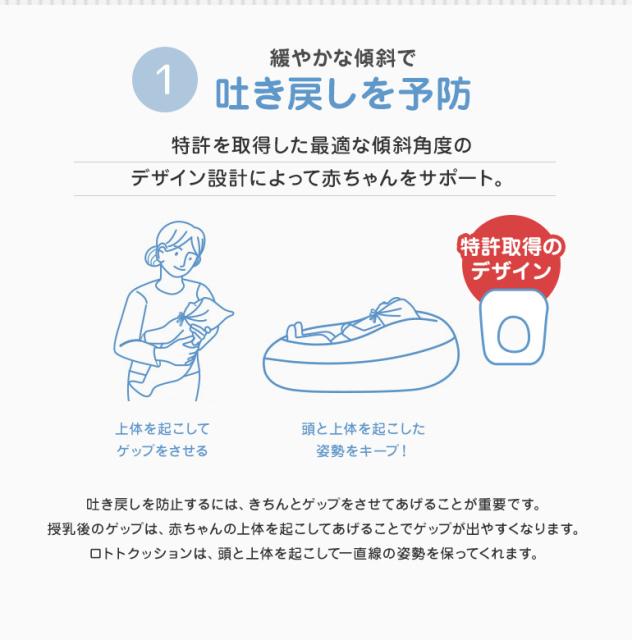 1
緩やかな傾斜で
吐き戻しを予防

特許を取得した最適な傾斜角度の
デザイン設計によって赤ちゃんをサポート。

特許取得の
デザイン

上体を起こして
ゲップをさせる

頭と上体を起こした
姿勢をキープ！

吐き戻しを防止するには、きちんとゲップをさせてあげることが重要です。
授乳後のゲップは、赤ちゃんの上体を起こしてあげることでゲップが出やすくなります。
ロトトクッションは、頭と上体を起こして一直線の姿勢を保ってくれます。